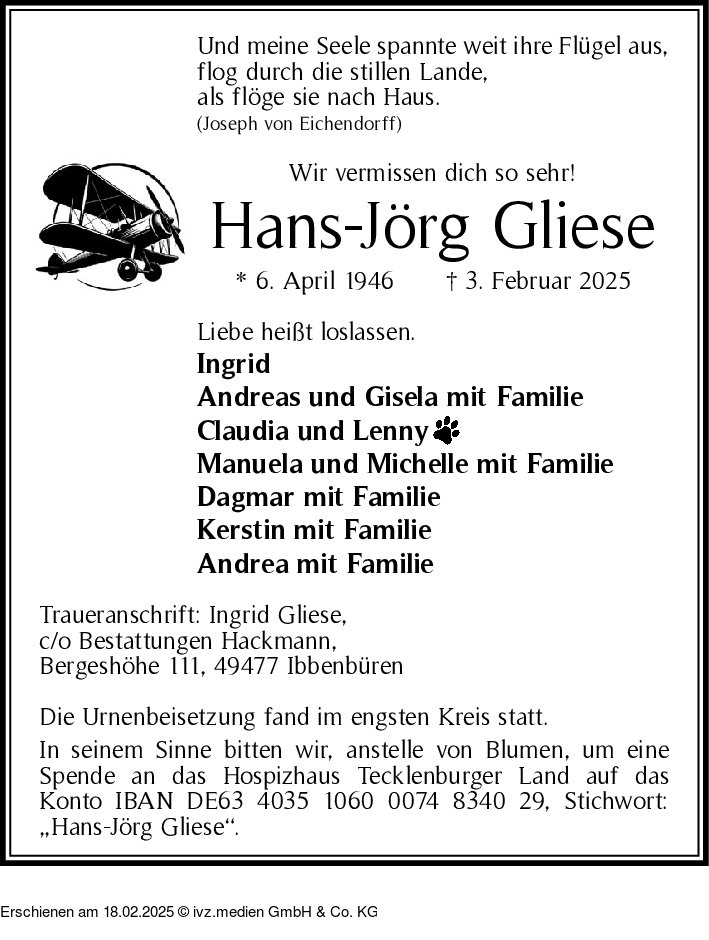 Und meine Seele spannte weit ihre Flügel aus,
flog durch die stillen Lande,
als flöge sie nach Haus.
(Joseph von Eichendorff)

Wir vermissen dich so sehr!

Hans-Jörg Gliese

* 6. April 1946 † 3. Februar 2025

Liebe heißt loslassen.

Ingrid
Andreas und Gisela mit Familie
Claudia und Lenny
Manuela und Michelle mit Familie
Dagmar mit Familie
Kerstin mit Familie
Andrea mit Familie

Traueranschrift: Ingrid Gliese,
c/o Bestattungen Hackmann,
Bergeshöhe 111, 49477 Ibbenbüren

Die Urnenbeisetzung fand im engsten Kreis statt.

In seinem Sinne bitten wir, anstelle von Blumen, um eine Spende an das Hospizhaus Tecklenburger Land auf das Konto IBAN DE63 4035 1060 0074 8340 29, Stichwort: „Hans-Jörg Gliese“.

Erschienen am 18.02.2025 © ivz.medien GmbH & Co. KG